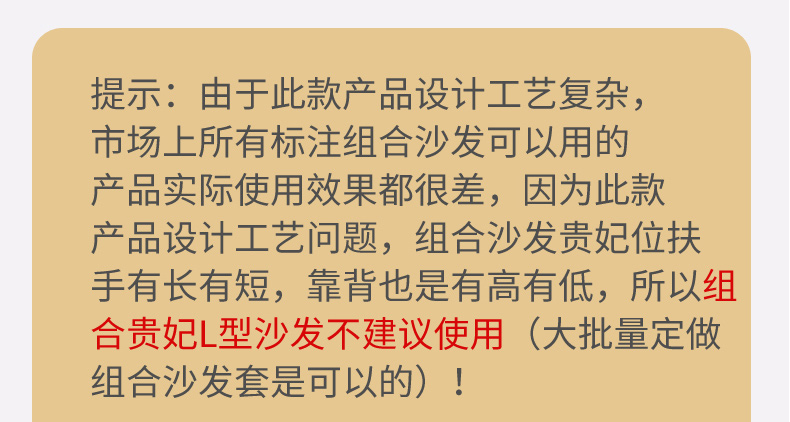 提示：由于此款产品设计工艺复杂，市场上所有标注组合沙发可以用的产品实际使用效果都很差，因为此款产品设计工艺问题，组合沙发贵妃位扶手有长有短，靠背也是有高有低，所以组合贵妃L型沙发不建议使用（大批量定做组合沙发套是可以的）！